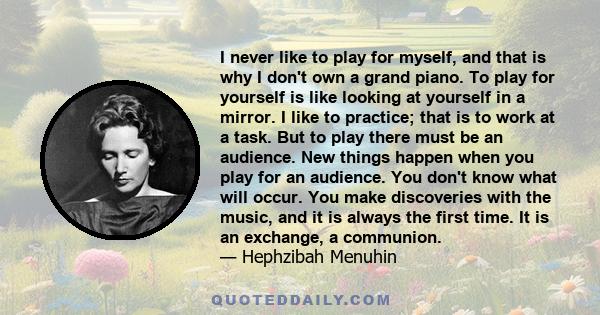 I never like to play for myself, and that is why I don't own a grand piano. To play for yourself is like looking at yourself in a mirror. I like to practice; that is to work at a task. But to play there must be an audience. New things happen when you play for an audience. You don't know what will occur. You make discoveries with the music, and it is always the first time. It is an exchange, a communion.
— Hephzibah Menuhin

QUOTEDDAILY.COM